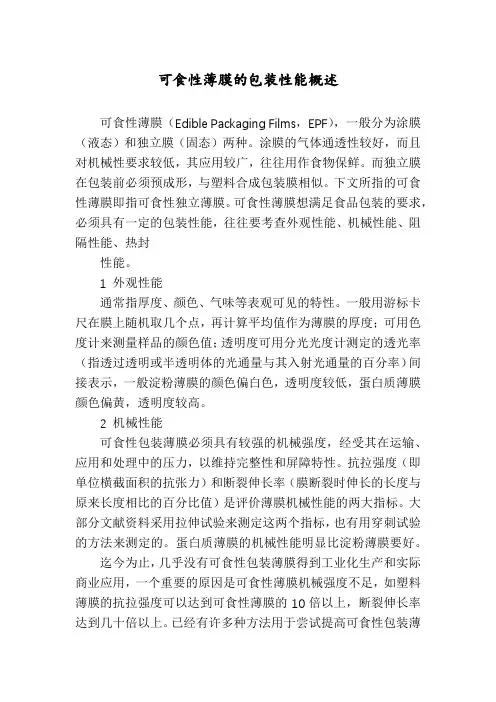 可食性薄膜的包装性能概述

可食性薄膜（Edible Packaging Films，EPF），一般分为涂膜（液态）和独立膜（固态）两种。涂膜的气体通透性较好，而且对机械性要求较低，其应用较广，往往用作食物保鲜。而独立膜在包装前必须预成形，与塑料合成包装膜相似。下文所指的可食性薄膜即指可食性独立薄膜。可食性薄膜想满足食品包装的要求，必须具有一定的包装性能，往往要考查外观性能、机械性能、阻隔性能、热封

性能。

1 外观性能

通常指厚度、颜色、气味等表观可见的特性。一般用游标卡尺在膜上随机取几个点，再计算平均值作为薄膜的厚度；可用色度计来测量样品的颜色值；透明度可用分光光度计测定的透光率（指透过透明或半透明体的光通量与其入射光通量的百分率）间接表示，一般淀粉薄膜的颜色偏白色，透明度较低，蛋白质薄膜颜色偏黄，透明度较高。

2 机械性能

可食性包装薄膜必须具有较强的机械强度，经受其在运输、应用和处理中的压力，以维持完整性和屏障特性。抗拉强度（即单位横截面积的抗张力）和断裂伸长率（膜断裂时伸长的长度与原来长度相比的百分比值）是评价薄膜机械性能的两大指标。大部分文献资料采用拉伸试验来测定这两个指标，也有用穿刺试验的方法来测定的。蛋白质薄膜的机械性能明显比淀粉薄膜要好。

迄今为止，几乎没有可食性包装薄膜得到工业化生产和实际商业应用，一个重要的原因是可食性薄膜机械强度不足，如塑料薄膜的抗拉强度可以达到可食性薄膜的 10 倍以上，断裂伸长率达到几十倍以上。已经有许多种方法用于尝试提高可食性包装薄